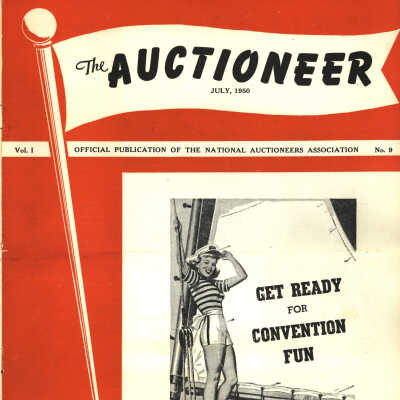 The AUCTIONEER

JULY, 1950

Vol. I OFFICIAL PUBLICATION OF THE NATIONAL AUCTIONEERS ASSOCIATION No. 9

GET READY
FOR
CONVENTION
FUN